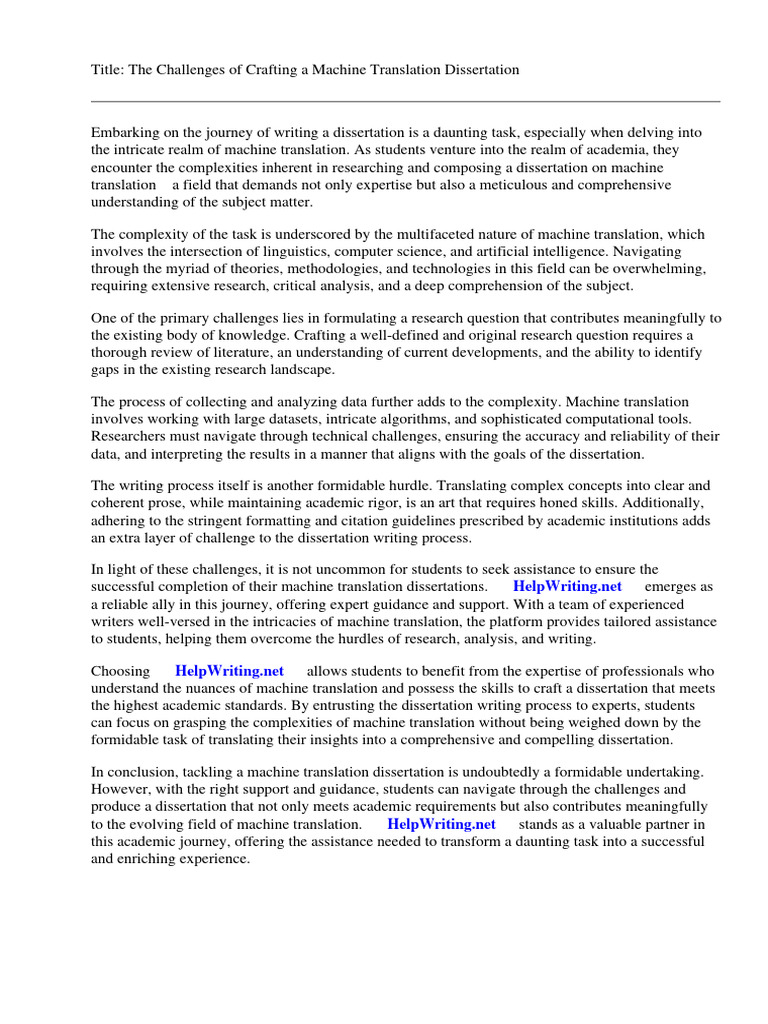 Title: The Challenges of Crafting a Machine Translation Dissertation

Embarking on the journey of writing a dissertation is a daunting task, especially when delving into the intricate realm of machine translation. As students venture into the realm of academia, they encounter the complexities inherent in researching and composing a dissertation on machine translation a field that demands not only expertise but also a meticulous and comprehensive understanding of the subject matter.

The complexity of the task is underscored by the multifaceted nature of machine translation, which involves the intersection of linguistics, computer science, and artificial intelligence. Navigating through the myriad of theories, methodologies, and technologies in this field can be overwhelming, requiring extensive research, critical analysis, and a deep comprehension of the subject.

One of the primary challenges lies in formulating a research question that contributes meaningfully to the existing body of knowledge. Crafting a well-defined and original research question requires a thorough review of literature, an understanding of current developments, and the ability to identify gaps in the existing research landscape.

The process of collecting and analyzing data further adds to the complexity. Machine translation involves working with large datasets, intricate algorithms, and sophisticated computational tools. Researchers must navigate through technical challenges, ensuring the accuracy and reliability of their data, and interpreting the results in a manner that aligns with the goals of the dissertation.

The writing process itself is another formidable hurdle. Translating complex concepts into clear and coherent prose, while maintaining academic rigor, is an art that requires honed skills. Additionally, adhering to the stringent formatting and citation guidelines prescribed by academic institutions adds an extra layer of challenge to the dissertation writing process.

In light of these challenges, it is not uncommon for students to seek assistance to ensure the successful completion of their machine translation dissertations. HelpWriting.net emerges as a reliable ally in this journey, offering expert guidance and support. With a team of experienced writers well-versed in the intricacies of machine translation, the platform provides tailored assistance to students, helping them overcome the hurdles of research, analysis, and writing.

Choosing HelpWriting.net allows students to benefit from the expertise of professionals who understand the nuances of machine translation and possess the skills to craft a dissertation that meets the highest academic standards. By entrusting the dissertation writing process to experts, students can focus on grasping the complexities of machine translation without being weighed down by the formidable task of translating their insights into a comprehensive and compelling dissertation.

In conclusion, tackling a machine translation dissertation is undoubtedly a formidable undertaking. However, with the right support and guidance, students can navigate through the challenges and produce a dissertation that not only meets academic requirements but also contributes meaningfully to the evolving field of machine translation. HelpWriting.net stands as a valuable partner in this academic journey, offering the assistance needed to transform a daunting task into a successful and enriching experience.